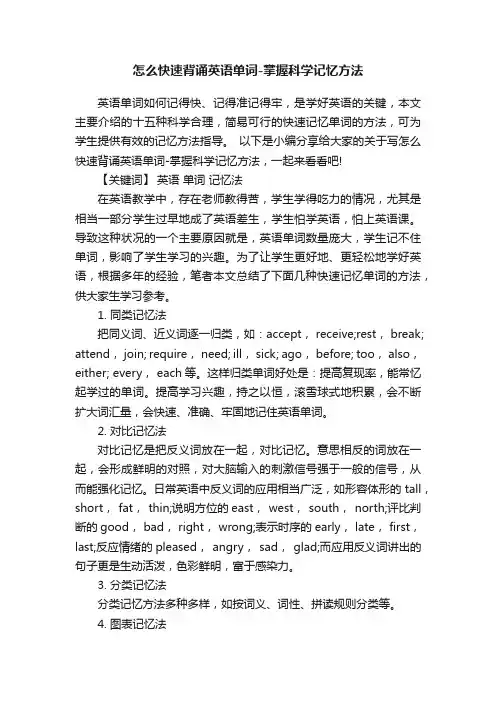 怎么快速背诵英语单词-掌握科学记忆方法

英语单词如何记得快、记得准记得牢，是学好英语的关键，本文主要介绍的十五种科学合理，简易可行的快速记忆单词的方法，可为学生提供有效的记忆方法指导。 以下是小编分享给大家的关于写怎么快速背诵英语单词-掌握科学记忆方法，一起来看看吧!

【关键词】 英语 单词 记忆法

在英语教学中，存在老师教得苦，学生学得吃力的情况，尤其是相当一部分学生过早地成了英语差生，学生怕学英语，怕上英语课。导致这种状况的一个主要原因就是，英语单词数量庞大，学生记不住单词，影响了学生学习的兴趣。为了让学生更好地、更轻松地学好英语，根据多年的经验，笔者本文总结了下面几种快速记忆单词的方法，供大家生学习参考。

1. 同类记忆法

把同义词、近义词逐一归类，如：accept， receive;rest， break; attend， join; require， need; ill， sick; ago， before; too， also， either; every， each 等。这样归类单词好处是：提高复现率，能常忆起学过的单词。提高学习兴趣，持之以恒，滚雪球式地积累，会不断扩大词汇量，会快速、准确、牢固地记住英语单词。

2. 对比记忆法

对比记忆是把反义词放在一起，对比记忆。意思相反的词放在一起，会形成鲜明的对照，对大脑输入的刺激信号强于一般的信号，从而能强化记忆。日常英语中反义词的应用相当广泛，如形容体形的 tall， short， fat， thin;说明方位的 east， west， south， north;评比判断的 good， bad， right， wrong;表示时序的 early， late， first， last;反应情绪的 pleased， angry， sad， glad;而应用反义词讲出的句子更是生动活泼，色彩鲜明，富于感染力。

3. 分类记忆法

分类记忆方法多种多样，如按词义、词性、拼读规则分类等。

4. 图表记忆法